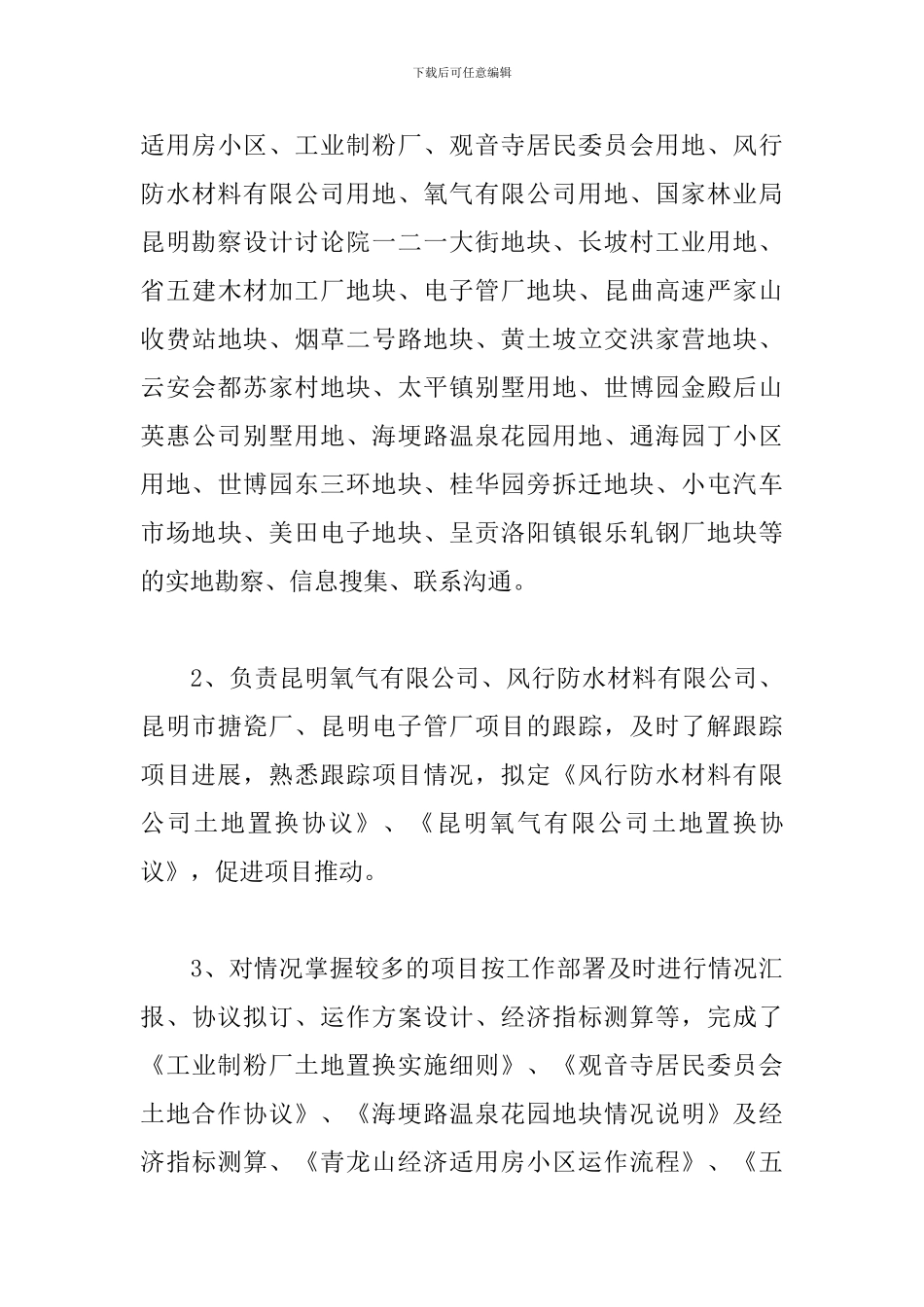 下载后可任意编辑

适用房小区、工业制粉厂、观音寺居民委员会用地、风行防水材料有限公司用地、氧气有限公司用地、国家林业局昆明勘察设计讨论院一二一大街地块、长坡村工业用地、省五建木材加工厂地块、电子管厂地块、昆曲高速严家山收费站地块、烟草二号路地块、黄土坡立交洪家营地块、云安会都苏家村地块、太平镇别墅用地、世博园金殿后山英惠公司别墅用地、海埂路温泉花园用地、通海园丁小区用地、世博园东三环地块、桂华园旁拆迁地块、小屯汽车市场地块、美田电子地块、呈贡洛阳镇银乐轧钢厂地块等的实地勘察、信息搜集、联系沟通。

2、负责昆明氧气有限公司、风行防水材料有限公司、昆明市搪瓷厂、昆明电子管厂项目的跟踪，及时了解跟踪项目进展，熟悉跟踪项目情况，拟定《风行防水材料有限公司土地置换协议》、《昆明氧气有限公司土地置换协议》，促进项目推动。

3、对情况掌握较多的项目按工作部署及时进行情况汇报、协议拟订、运作方案设计、经济指标测算等，完成了《工业制粉厂土地置换实施细则》、《观音寺居民委员会土地合作协议》、《海埂路温泉花园地块情况说明》及经济指标测算、《青龙山经济适用房小区运作流程》、《五